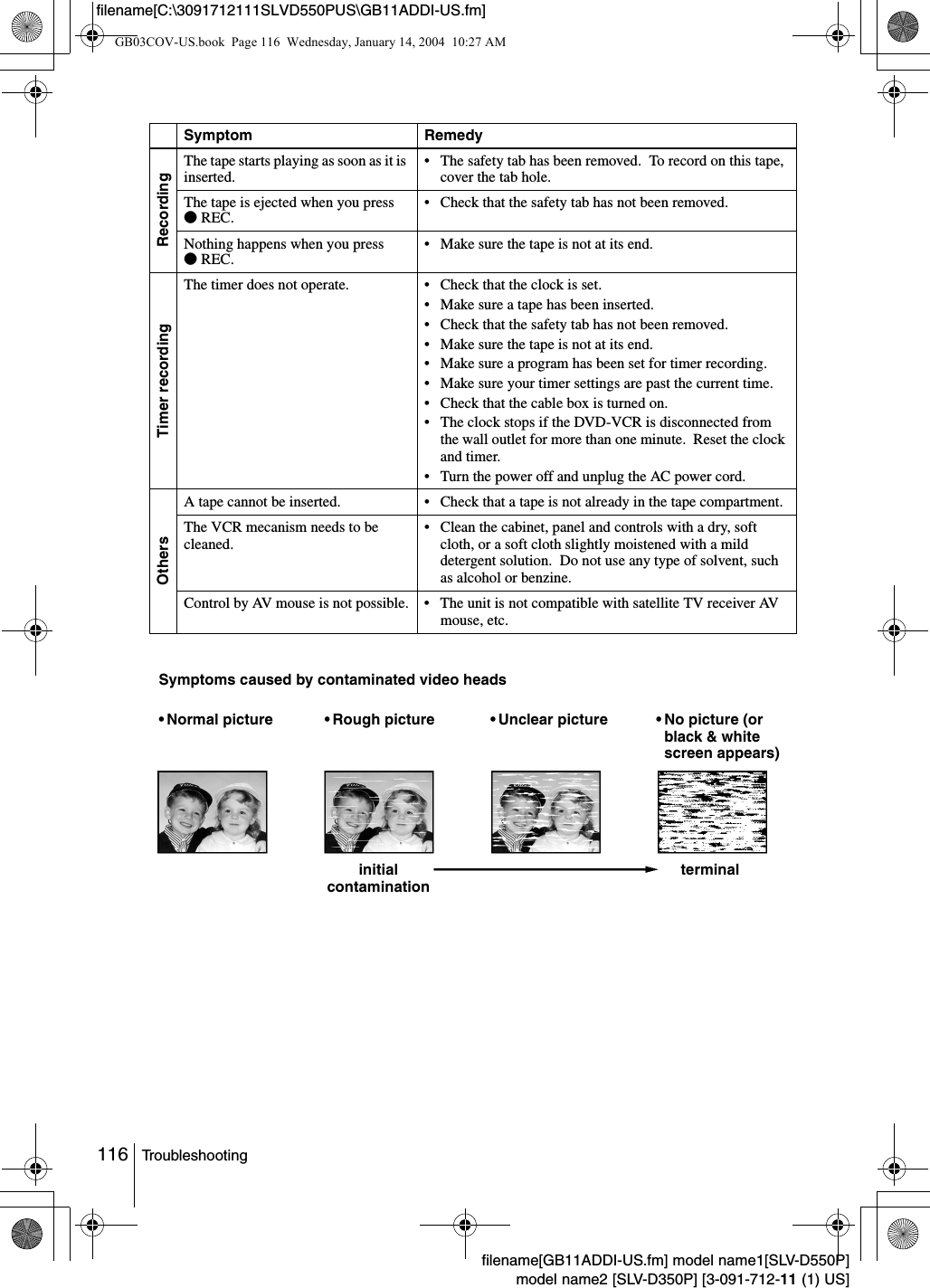 filename[C:\3091712111SLVD550PUS\GB11ADDI-US.fm]

GB03COV-US.book Page 116 Wednesday, January 14, 2004 10:27 AM

| | Symptom | Remedy |
|---|---|---|
| Recording | The tape starts playing as soon as it is inserted. | • The safety tab has been removed. To record on this tape, cover the tab hole. |
| Recording | The tape is ejected when you press ● REC. | • Check that the safety tab has not been removed. |
| Recording | Nothing happens when you press ● REC. | • Make sure the tape is not at its end. |
| Timer recording | The timer does not operate. | • Check that the clock is set. • Make sure a tape has been inserted. • Check that the safety tab has not been removed. • Make sure the tape is not at its end. • Make sure a program has been set for timer recording. • Make sure your timer settings are past the current time. • Check that the cable box is turned on. • The clock stops if the DVD-VCR is disconnected from the wall outlet for more than one minute. Reset the clock and timer. • Turn the power off and unplug the AC power cord. |
| Others | A tape cannot be inserted. | • Check that a tape is not already in the tape compartment. |
| Others | The VCR mecanism needs to be cleaned. | • Clean the cabinet, panel and controls with a dry, soft cloth, or a soft cloth slightly moistened with a mild detergent solution. Do not use any type of solvent, such as alcohol or benzine. |
| Others | Control by AV mouse is not possible. | • The unit is not compatible with satellite TV receiver AV mouse, etc. |

Symptoms caused by contaminated video heads

• Normal picture • Rough picture • Unclear picture • No picture (or black & white screen appears)

initial contamination

terminal

116 Troubleshooting

filename[GB11ADDI-US.fm] model name1[SLV-D550P] model name2 [SLV-D350P] [3-091-712-11 (1) US]